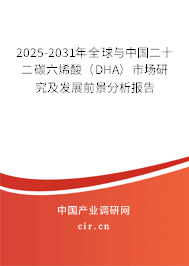 2025-2031年全球与中国二十二碳六烯酸（DHA）市场研究及发展前景分析报告

中国产业调研网

cir.cn